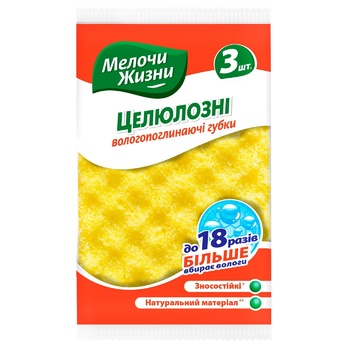 Мелочи Жизни

3 шт.

ЦЕЛЮЛОЗНІ
вологопоглинаючі губки

до 18 разів
БІЛЬШЕ
вбирає вологи

Зносостійкі*

Натуральний матеріал**